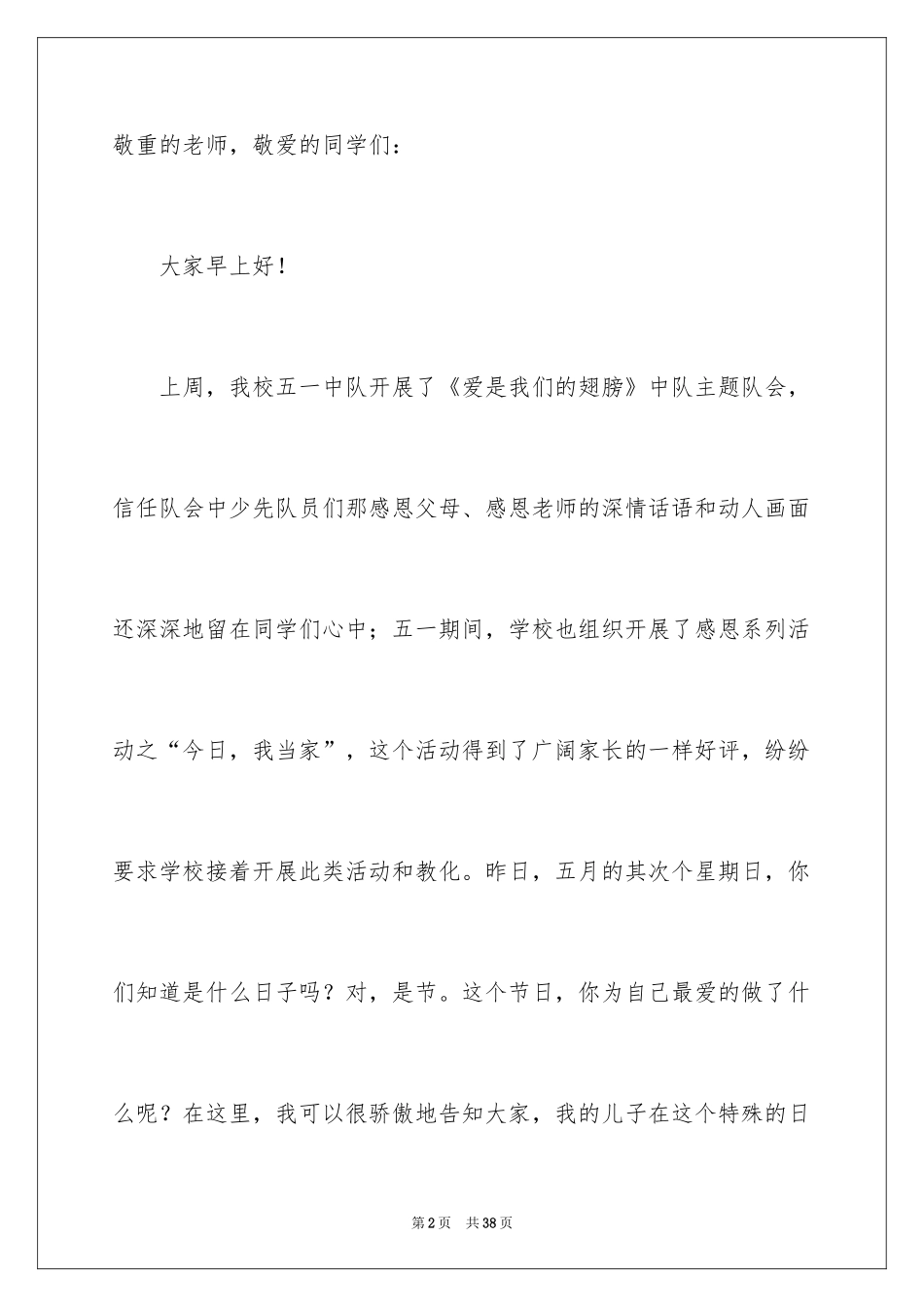 敬重的老师，敬爱的同学们：

大家早上好！

上周，我校五一中队开展了《爱是我们的翅膀》中队主题队会，信任队会中少先队员们那感恩父母、感恩老师的深情话语和动人画面还深深地留在同学们心中；五一期间，学校也组织开展了感恩系列活动之“今日，我当家”，这个活动得到了广阔家长的一样好评，纷纷要求学校接着开展此类活动和教化。昨日，五月的其次个星期日，你们知道是什么日子吗？对，是节。这个节日，你为自己最爱的做了什么呢？在这里，我可以很骄傲地告知大家，我的儿子在这个特殊的日

第2页 共38页